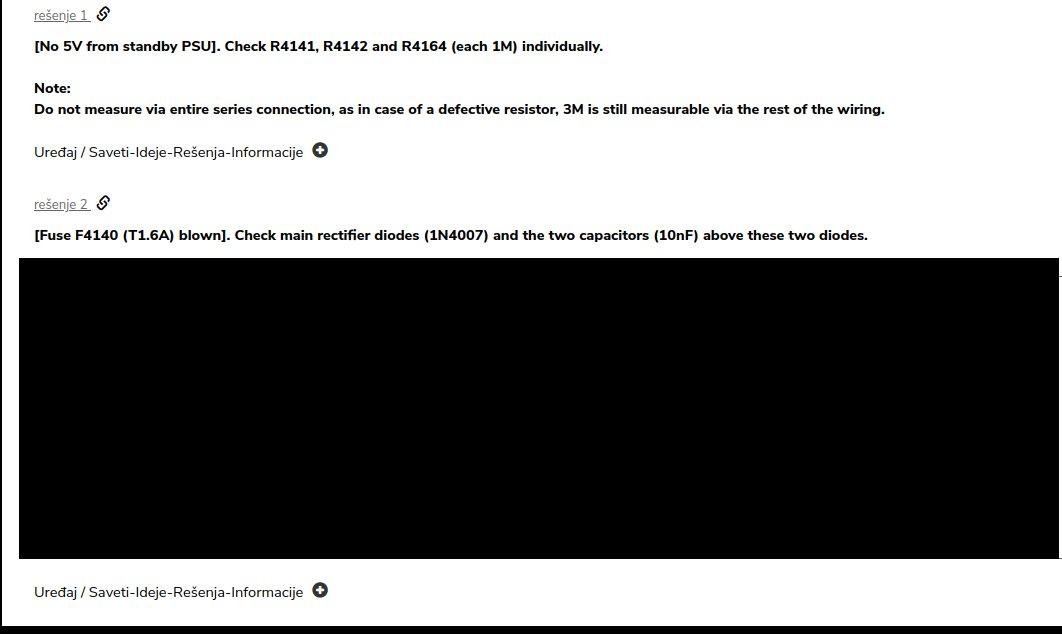 rešenje 1

[No 5V from standby PSU]. Check R4141, R4142 and R4164 (each 1M) individually.

Note:
Do not measure via entire series connection, as in case of a defective resistor, 3M is still measurable via the rest of the wiring.

Uređaj / Saveti-Ideje-Rešenja-Informacije

rešenje 2

[Fuse F4140 (T1.6A) blown]. Check main rectifier diodes (1N4007) and the two capacitors (10nF) above these two diodes.

Uređaj / Saveti-Ideje-Rešenja-Informacije